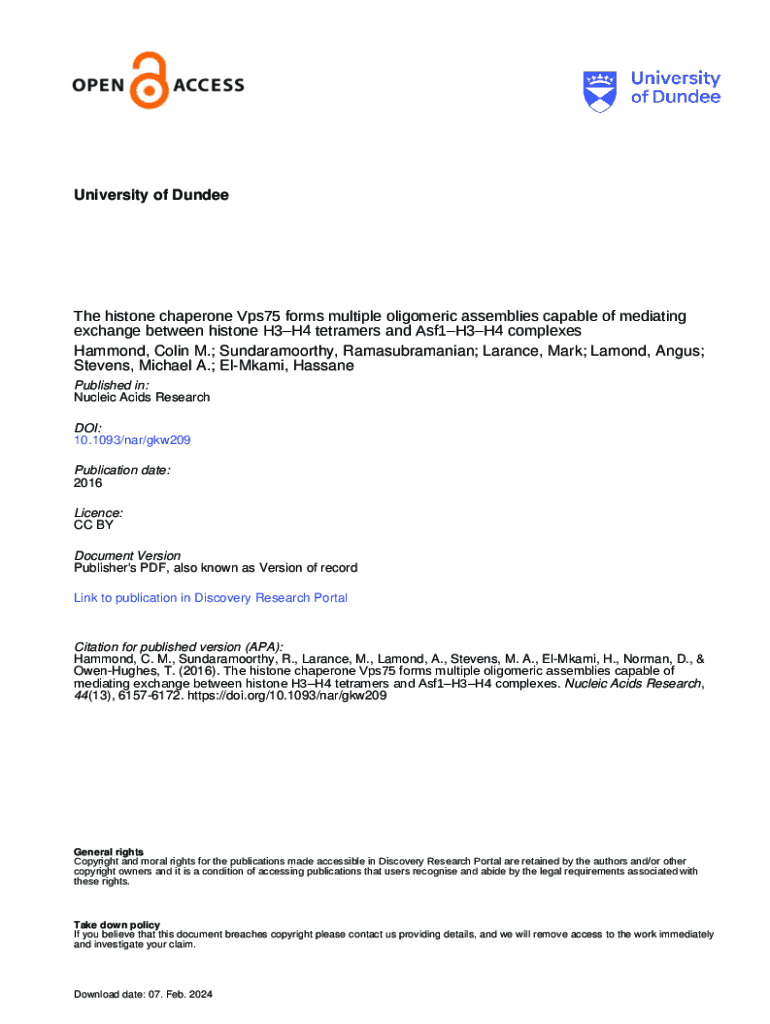 OPEN ACCESS

University of Dundee

University of Dundee

The histone chaperone Vps75 forms multiple oligomeric assemblies capable of mediating exchange between histone H3–H4 tetramers and Asf1–H3–H4 complexes
Hammond, Colin M.; Sundaramoorthy, Ramasubramanian; Larance, Mark; Lamond, Angus; Stevens, Michael A.; El-Mkami, Hassane

Published in:
Nucleic Acids Research

DOI:
10.1093/nar/gkw209

Publication date:
2016

Licence:
CC BY

Document Version
Publisher's PDF, also known as Version of record

Link to publication in Discovery Research Portal

Citation for published version (APA):
Hammond, C. M., Sundaramoorthy, R., Larance, M., Lamond, A., Stevens, M. A., El-Mkami, H., Norman, D., & Owen-Hughes, T. (2016). The histone chaperone Vps75 forms multiple oligomeric assemblies capable of mediating exchange between histone H3–H4 tetramers and Asf1–H3–H4 complexes. Nucleic Acids Research, 44(13), 6157-6172. https://doi.org/10.1093/nar/gkw209

General rights
Copyright and moral rights for the publications made accessible in Discovery Research Portal are retained by the authors and/or other copyright owners and it is a condition of accessing publications that users recognise and abide by the legal requirements associated with these rights.

Take down policy
If you believe that this document breaches copyright please contact us providing details, and we will remove access to the work immediately and investigate your claim.

Download date: 07. Feb. 2024